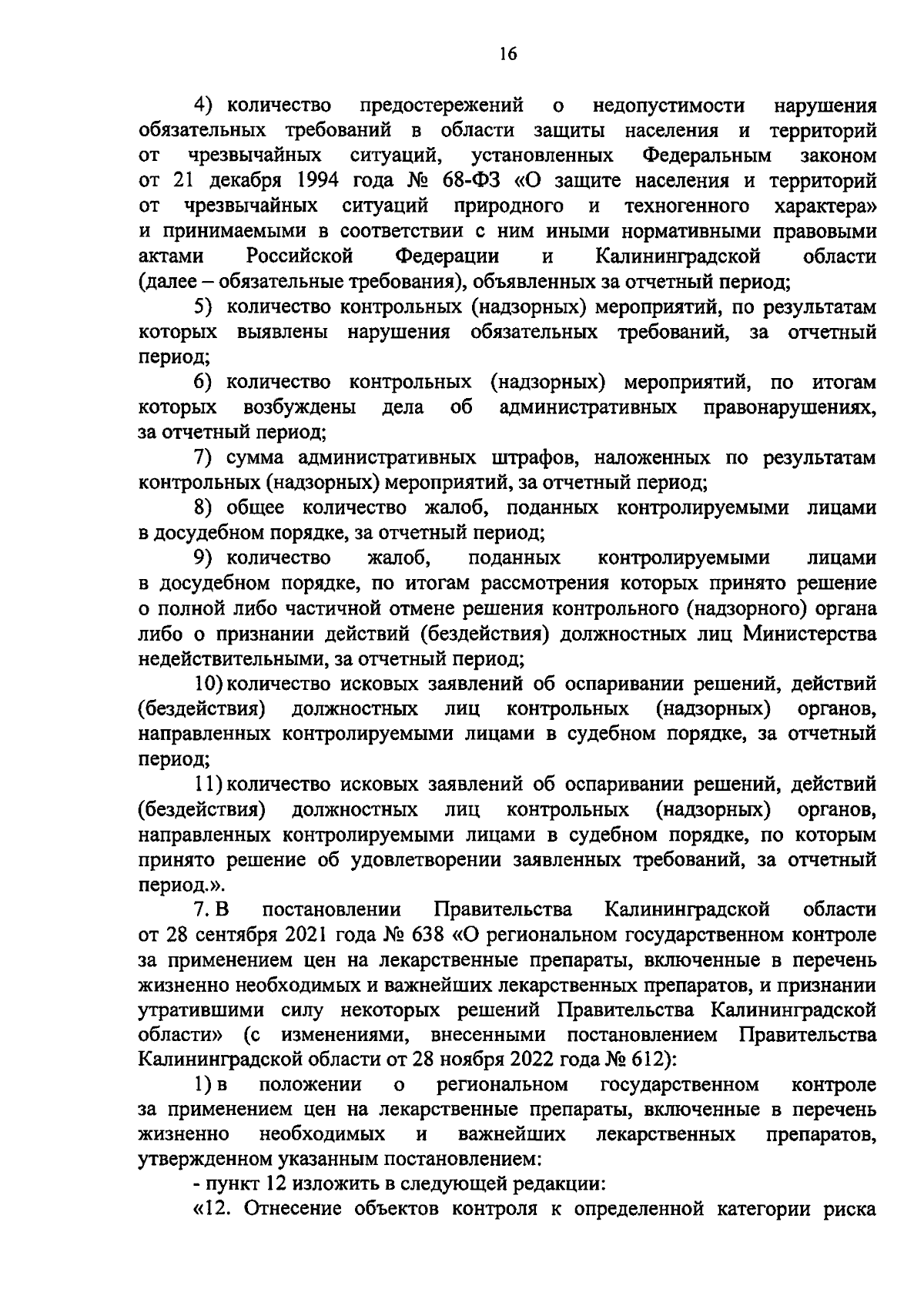 16

4) количество предостережений о недопустимости нарушения обязательных требований в области защиты населения и территорий от чрезвычайных ситуаций, установленных Федеральным законом от 21 декабря 1994 года № 68-ФЗ «О защите населения и территорий от чрезвычайных ситуаций природного и техногенного характера» и принимаемыми в соответствии с ним иными нормативными правовыми актами Российской Федерации и Калининградской области (далее – обязательные требования), объявленных за отчетный период;

5) количество контрольных (надзорных) мероприятий, по результатам которых выявлены нарушения обязательных требований, за отчетный период;

6) количество контрольных (надзорных) мероприятий, по итогам которых возбуждены дела об административных правонарушениях, за отчетный период;

7) сумма административных штрафов, наложенных по результатам контрольных (надзорных) мероприятий, за отчетный период;

8) общее количество жалоб, поданных контролируемыми лицами в досудебном порядке, за отчетный период;

9) количество жалоб, поданных контролируемыми лицами в досудебном порядке, по итогам рассмотрения которых принято решение о полной либо частичной отмене решения контрольного (надзорного) органа либо о признании действий (бездействия) должностных лиц Министерства недействительными, за отчетный период;

10) количество исковых заявлений об оспаривании решений, действий (бездействия) должностных лиц контрольных (надзорных) органов, направленных контролируемыми лицами в судебном порядке, за отчетный период;

11) количество исковых заявлений об оспаривании решений, действий (бездействия) должностных лиц контрольных (надзорных) органов, направленных контролируемыми лицами в судебном порядке, по которым принято решение об удовлетворении заявленных требований, за отчетный период.».

7. В постановлении Правительства Калининградской области от 28 сентября 2021 года № 638 «О региональном государственном контроле за применением цен на лекарственные препараты, включенные в перечень жизненно необходимых и важнейших лекарственных препаратов, и признании утратившими силу некоторых решений Правительства Калининградской области» (с изменениями, внесенными постановлением Правительства Калининградской области от 28 ноября 2022 года № 612):

1) в положении о региональном государственном контроле за применением цен на лекарственные препараты, включенные в перечень жизненно необходимых и важнейших лекарственных препаратов, утвержденном указанным постановлением:

- пункт 12 изложить в следующей редакции:

«12. Отнесение объектов контроля к определенной категории риска